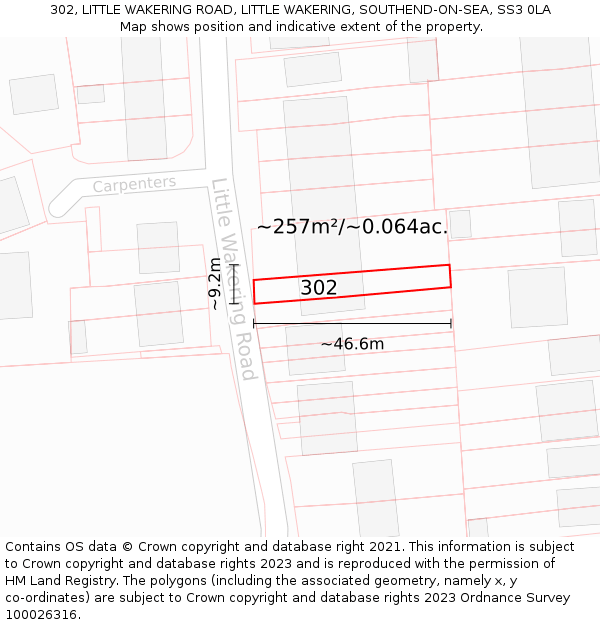 302, LITTLE WAKERING ROAD, LITTLE WAKERING, SOUTHEND-ON-SEA, SS3 0LA
Map shows position and indicative extent of the property.

Carpenters

Little Wakering Road

~257m²/~0.064ac.

~9.2m

302

~46.6m

Contains OS data © Crown copyright and database right 2021. This information is subject to Crown copyright and database rights 2023 and is reproduced with the permission of HM Land Registry. The polygons (including the associated geometry, namely x, y co-ordinates) are subject to Crown copyright and database rights 2023 Ordnance Survey 100026316.